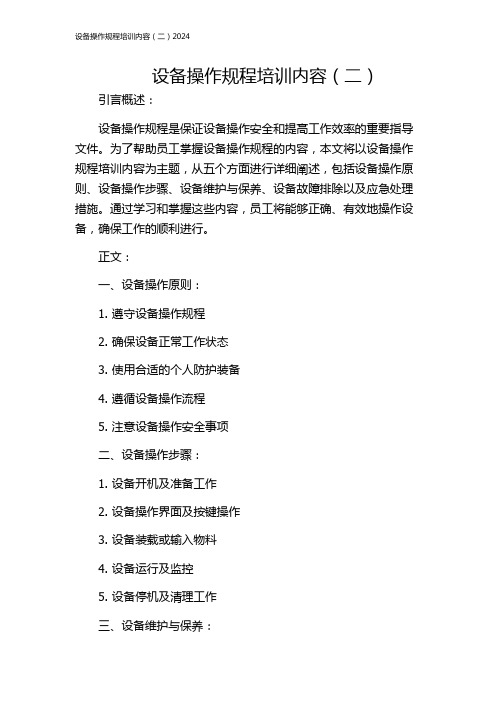 设备操作规程培训内容（二）2024

设备操作规程培训内容（二）

引言概述：

设备操作规程是保证设备操作安全和提高工作效率的重要指导文件。为了帮助员工掌握设备操作规程的内容，本文将以设备操作规程培训内容为主题，从五个方面进行详细阐述，包括设备操作原则、设备操作步骤、设备维护与保养、设备故障排除以及应急处理措施。通过学习和掌握这些内容，员工将能够正确、有效地操作设备，确保工作的顺利进行。

正文：

一、设备操作原则：

1. 遵守设备操作规程

2. 确保设备正常工作状态

3. 使用合适的个人防护装备

4. 遵循设备操作流程

5. 注意设备操作安全事项

二、设备操作步骤：

1. 设备开机及准备工作

2. 设备操作界面及按键操作

3. 设备装载或输入物料

4. 设备运行及监控

5. 设备停机及清理工作

三、设备维护与保养：